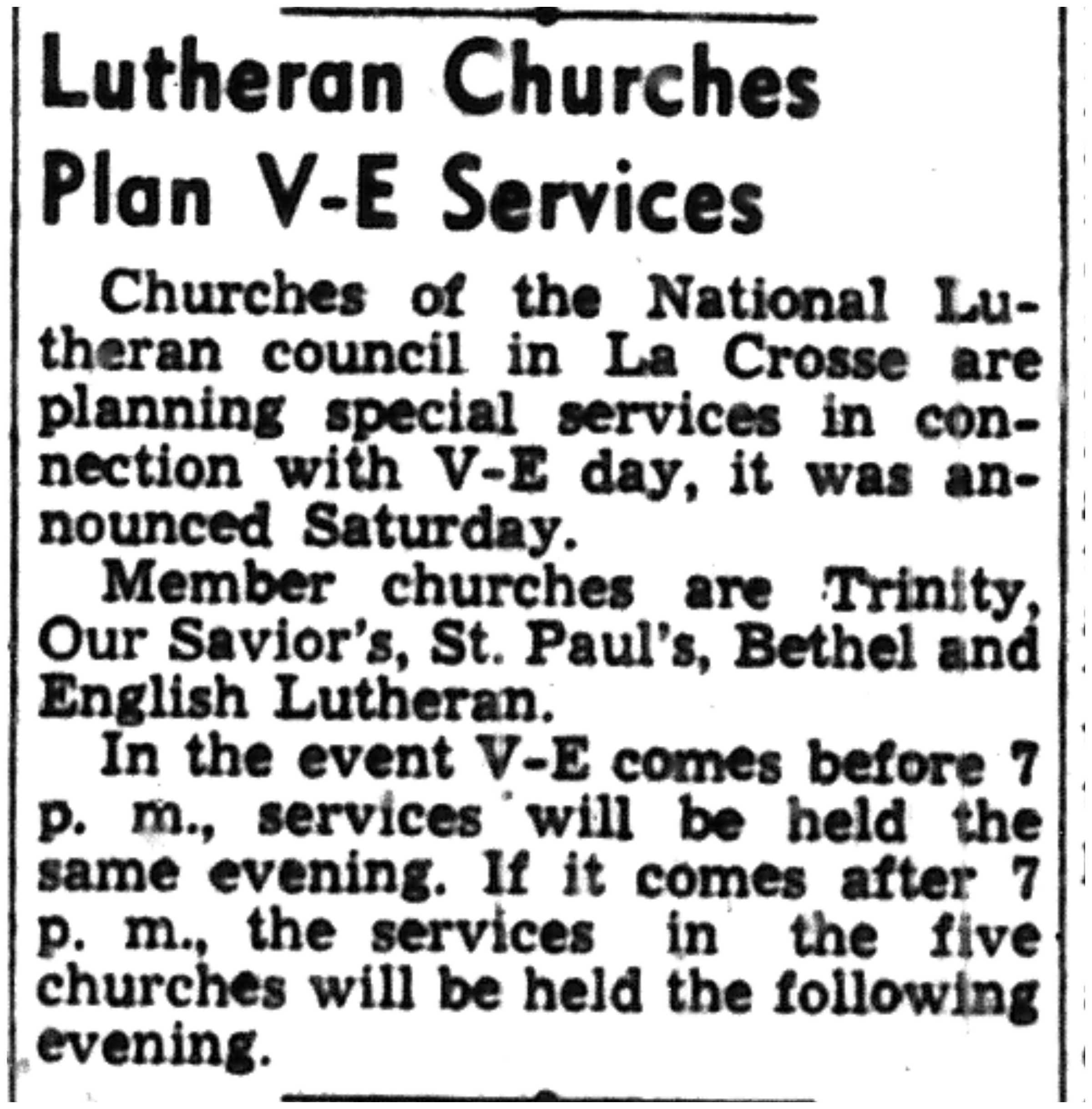 Lutheran Churches Plan V-E Services

Churches of the National Lutheran council in La Crosse are planning special services in connection with V-E day, it was announced Saturday.

Member churches are Trinity, Our Savior's, St. Paul's, Bethel and English Lutheran.

In the event V-E comes before 7 p. m., services will be held the same evening. If it comes after 7 p. m., the services in the five churches will be held the following evening.